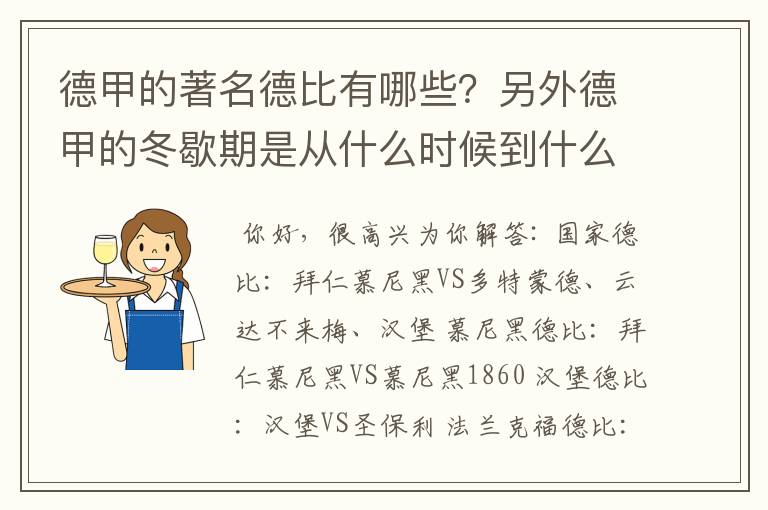 德甲的著名德比有哪些？另外德甲的冬歇期是从什么时候到什么

你好，很高兴为你解答：国家德比：拜仁慕尼黑VS多特蒙德、云达不来梅、汉堡 慕尼黑德比：拜仁慕尼黑VS慕尼黑1860 汉堡德比：汉堡VS圣保利 法兰克福德比：